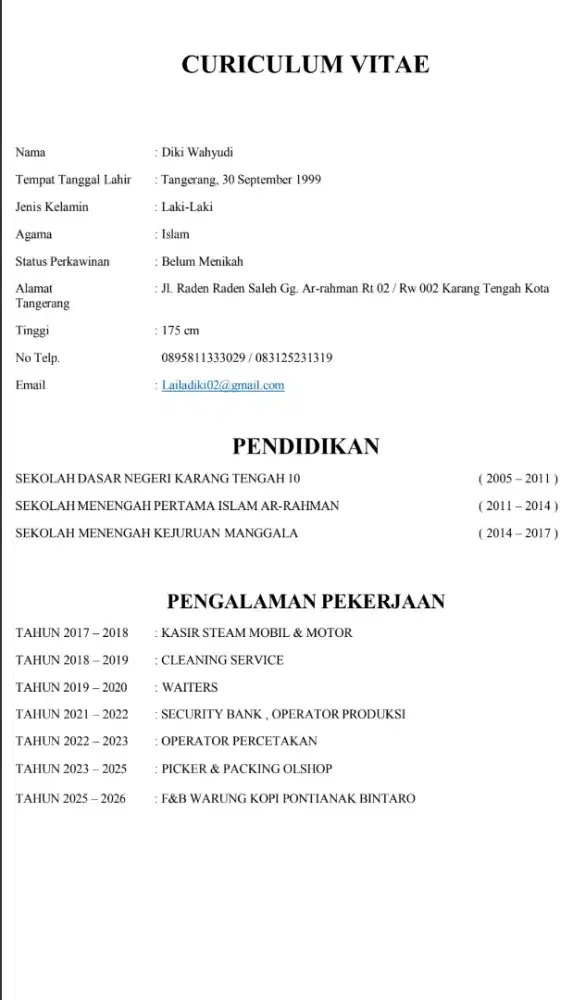 CURICULUM VITAE

Nama : Diki Wahyudi

Tempat Tanggal Lahir : Tangerang, 30 September 1999

Jenis Kelamin : Laki-Laki

Agama : Islam

Status Perkawinan : Belum Menikah

Alamat : Jl. Raden Raden Saleh Gg. Ar-rahman Rt 02 / Rw 002 Karang Tengah Kota Tangerang

Tinggi : 175 cm

No Telp. 0895811333029 / 083125231319

Email : Lailadiki02@gmail.com

PENDIDIKAN

SEKOLAH DASAR NEGERI KARANG TENGAH 10 ( 2005 – 2011 )

SEKOLAH MENENGAH PERTAMA ISLAM AR-RAHMAN ( 2011 – 2014 )

SEKOLAH MENENGAH KEJURUAN MANGGALA ( 2014 – 2017 )

PENGALAMAN PEKERJAAN

TAHUN 2017 – 2018 : KASIR STEAM MOBIL & MOTOR

TAHUN 2018 – 2019 : CLEANING SERVICE

TAHUN 2019 – 2020 : WAITERS

TAHUN 2021 – 2022 : SECURITY BANK , OPERATOR PRODUKSI

TAHUN 2022 – 2023 : OPERATOR PERCETAKAN

TAHUN 2023 – 2025 : PICKER & PACKING OLSHOP

TAHUN 2025 – 2026 : F&B WARUNG KOPI PONTIANAK BINTARO